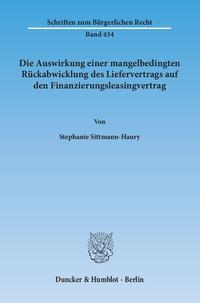 Schriften zum Bürgerlichen Recht

Band 434

Die Auswirkung einer mangelbedingten Rückabwicklung des Liefervertrags auf den Finanzierungsleasingvertrag

Von

Stephanie Sittmann-Haury

Duncker & Humblot · Berlin